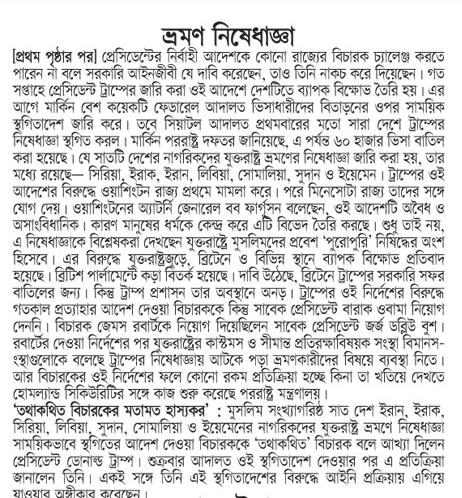 ভ্রমণ নিষেধাজ্ঞা

[প্রথম পৃষ্ঠার পর] প্রেসিডেন্টের নির্বাহী আদেশকে কোনো রাজ্যের বিচারক চ্যালেঞ্জ করতে পারেন না বলে সরকারি আইনজীবী যে দাবি করেছেন, তাও তিনি নাকচ করে দিয়েছেন। গত সপ্তাহে প্রেসিডেন্ট ট্রাম্পের জারি করা ওই আদেশে দেশটিতে ব্যাপক বিক্ষোভ তৈরি হয়। এর আগে মার্কিন বেশ কয়েকটি ফেডারেল আদালত ভিসাধারীদের বিতাড়নের ওপর সাময়িক স্থগিতাদেশ জারি করে। তবে সিয়াটল আদালত প্রথমবারের মতো সারা দেশে ট্রাম্পের নিষেধাজ্ঞা স্থগিত করল। মার্কিন পররাষ্ট্র দফতর জানিয়েছে, এ পর্যন্ত ৬০ হাজার ভিসা বাতিল করা হয়েছে। যে সাতটি দেশের নাগরিকদের যুক্তরাষ্ট্র ভ্রমণের নিষেধাজ্ঞা জারি করা হয়, তার মধ্যে রয়েছে— সিরিয়া, ইরাক, ইরান, লিবিয়া, সোমালিয়া, সুদান ও ইয়েমেন। ট্রাম্পের ওই আদেশের বিরুদ্ধে ওয়াশিংটন রাজ্য প্রথমে মামলা করে। পরে মিনেসোটা রাজ্য তাদের সঙ্গে যোগ দেয়। ওয়াশিংটনের অ্যাটর্নি জেনারেল বব ফার্গুসন বলেছেন, ওই আদেশটি অবৈধ ও অসাংবিধানিক। কারণ মানুষের ধর্মকে কেন্দ্র করে এটি বিভেদ তৈরি করছে। শুধু তাই নয়, এ নিষেধাজ্ঞাকে বিশ্লেষকরা দেখছেন যুক্তরাষ্ট্রে মুসলিমদের প্রবেশ 'পুরোপুরি' নিষিদ্ধের অংশ হিসেবে। এর বিরুদ্ধে যুক্তরাষ্ট্রজুড়ে, ব্রিটেনে ও বিভিন্ন স্থানে ব্যাপক বিক্ষোভ প্রতিবাদ হয়েছে। ব্রিটিশ পার্লামেন্টে কড়া বিতর্ক হয়েছে। দাবি উঠেছে, ব্রিটেনে ট্রাম্পের সরকারি সফর বাতিলের জন্য। কিন্তু ট্রাম্প প্রশাসন তার অবস্থানে অনড়। ট্রাম্পের ওই নির্দেশের বিরুদ্ধে গতকাল প্রত্যাহার আদেশ দেওয়া বিচারককে কিন্তু সাবেক প্রেসিডেন্ট বারাক ওবামা নিয়োগ দেননি। বিচারক জেমস রবার্টকে নিয়োগ দিয়েছিলেন সাবেক প্রেসিডেন্ট জর্জ ডব্লিউ বুশ। রবার্টের দেওয়া নির্দেশের পর যুক্তরাষ্ট্রের কাস্টমস ও সীমান্ত প্রতিরক্ষাবিষয়ক সংস্থা বিমানসংস্থাগুলোকে বলেছে ট্রাম্পের নিষেধাজ্ঞায় আটকে পড়া ভ্রমণকারীদের বিষয়ে ব্যবস্থা নিতে। আর বিচারকের ওই নির্দেশের ফলে কোনো রকম প্রতিক্রিয়া হচ্ছে কিনা তা খতিয়ে দেখতে হোমল্যান্ড সিকিউরিটির সঙ্গে কাজ শুরু করেছে পররাষ্ট্র মন্ত্রণালয়।

'তথাকথিত বিচারকের মতামত হাস্যকর' : মুসলিম সংখ্যাগরিষ্ঠ সাত দেশ ইরান, ইরাক, সিরিয়া, লিবিয়া, সুদান, সোমালিয়া ও ইয়েমেনের নাগরিকদের যুক্তরাষ্ট্র ভ্রমণে নিষেধাজ্ঞা সাময়িকভাবে স্থগিতের আদেশ দেওয়া বিচারককে 'তথাকথিত' বিচারক বলে আখ্যা দিলেন প্রেসিডেন্ট ডোনাল্ড ট্রাম্প। শুক্রবার আদালত ওই স্থগিতাদেশ দেওয়ার পর এ প্রতিক্রিয়া জানালেন তিনি। একই সঙ্গে তিনি এই স্থগিতাদেশের বিরুদ্ধে আইনি প্রক্রিয়ায় এগিয়ে যাওয়ার অঙ্গীকার করেছেন।